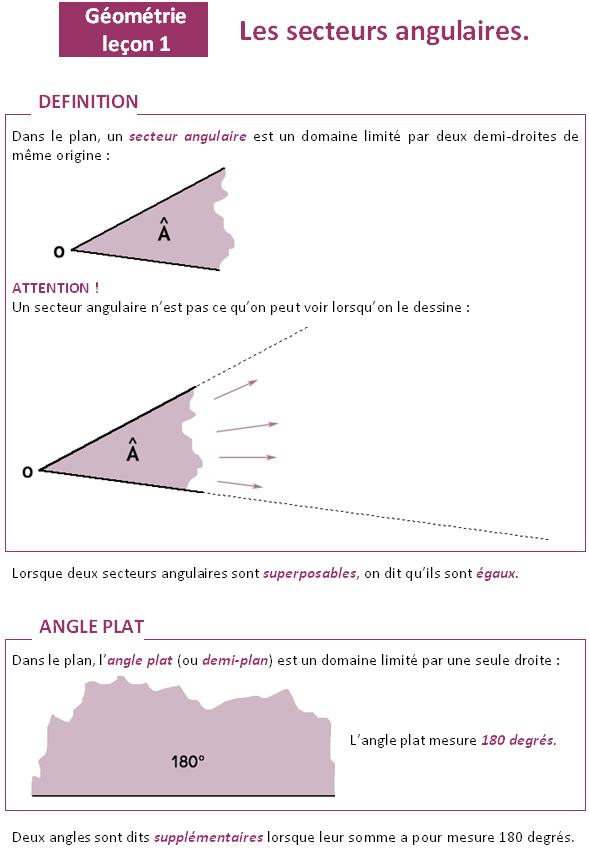 Géométrie
leçon 1

Les secteurs angulaires.

DEFINITION

Dans le plan, un secteur angulaire est un domaine limité par deux demi-droites de même origine :

O
$\hat{A}$

ATTENTION !
Un secteur angulaire n'est pas ce qu'on peut voir lorsqu'on le dessine :

O
$\hat{A}$

Lorsque deux secteurs angulaires sont superposables, on dit qu'ils sont égaux.

ANGLE PLAT

Dans le plan, l'angle plat (ou demi-plan) est un domaine limité par une seule droite :

180°

L'angle plat mesure 180 degrés.

Deux angles sont dits supplémentaires lorsque leur somme a pour mesure 180 degrés.